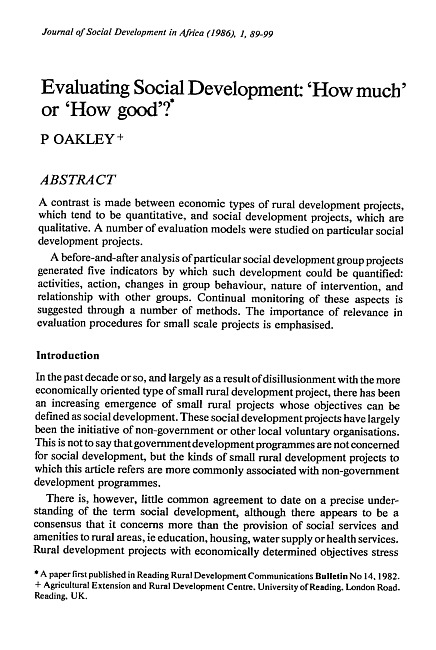 Journal of Social Development in Africa (1986), 1, 89-99

Evaluating Social Development: 'How much' or 'How good'?*

P OAKLEY +

ABSTRACT

A contrast is made between economic types of rural development projects, which tend to be quantitative, and social development projects, which are qualitative. A number of evaluation models were studied on particular social development projects.

A before-and-after analysis of particular social development group projects generated five indicators by which such development could be quantified: activities, action, changes in group behaviour, nature of intervention, and relationship with other groups. Continual monitoring of these aspects is suggested through a number of methods. The importance of relevance in evaluation procedures for small scale projects is emphasised.

Introduction

In the past decade or so, and largely as a result of disillusionment with the more economically oriented type of small rural development project, there has been an increasing emergence of small rural projects whose objectives can be defined as social development. These social development projects have largely been the initiative of non-government or other local voluntary organisations. This is not to say that government development programmes are not concerned for social development, but the kinds of small rural development projects to which this article refers are more commonly associated with non-government development programmes.

There is, however, little common agreement to date on a precise understanding of the term social development, although there appears to be a consensus that it concerns more than the provision of social services and amenities to rural areas, ie education, housing, water supply or health services. Rural development projects with economically determined objectives stress

* A paper first published in Reading Rural Development Communications Bulletin No 14, 1982.
+ Agricultural Extension and Rural Development Centre, University of Reading, London Road, Reading, UK.